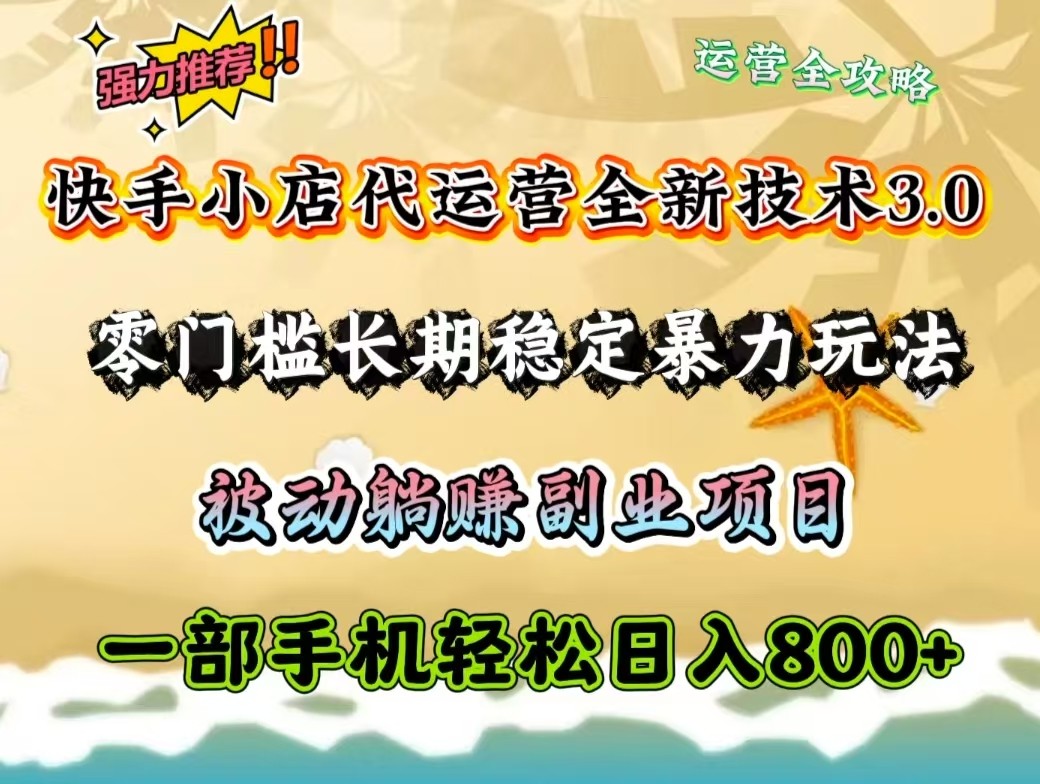 强力推荐!!

运营全攻略

快手小店代运营全新技术3.0

零门槛长期稳定暴力玩法

被动躺赚副业项目

一部手机轻松日入800+